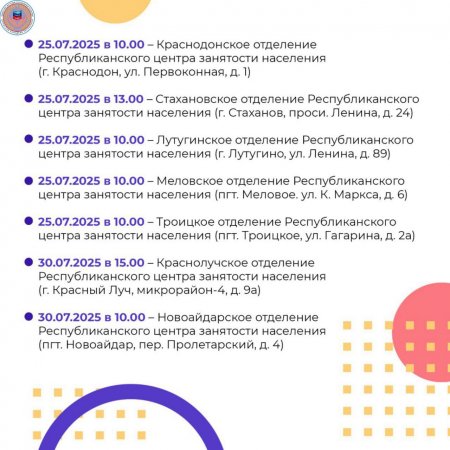 25.07.2025 в 10.00 – Краснодонское отделение Республиканского центра занятости населения (г. Краснодон, ул. Первоконная, д. 1)

25.07.2025 в 13.00 – Стахановское отделение Республиканского центра занятости населения (г. Стаханов, проси. Ленина, д. 24)

25.07.2025 в 10.00 – Лутугинское отделение Республиканского центра занятости населения (г. Лутугино, ул. Ленина, д. 89)

25.07.2025 в 10.00 – Меловское отделение Республиканского центра занятости населения (пгт. Меловое. ул. К. Маркса, д. 6)

25.07.2025 в 10.00 – Троицкое отделение Республиканского центра занятости населения (пгт. Троицкое, ул. Гагарина, д. 2а)

30.07.2025 в 15.00 – Краснолучское отделение Республиканского центра занятости населения (г. Красный Луч, микрорайон-4, д. 9а)

30.07.2025 в 10.00 – Новоайдарское отделение Республиканского центра занятости населения (пгт. Новоайдар, пер. Пролетарский, д. 4)